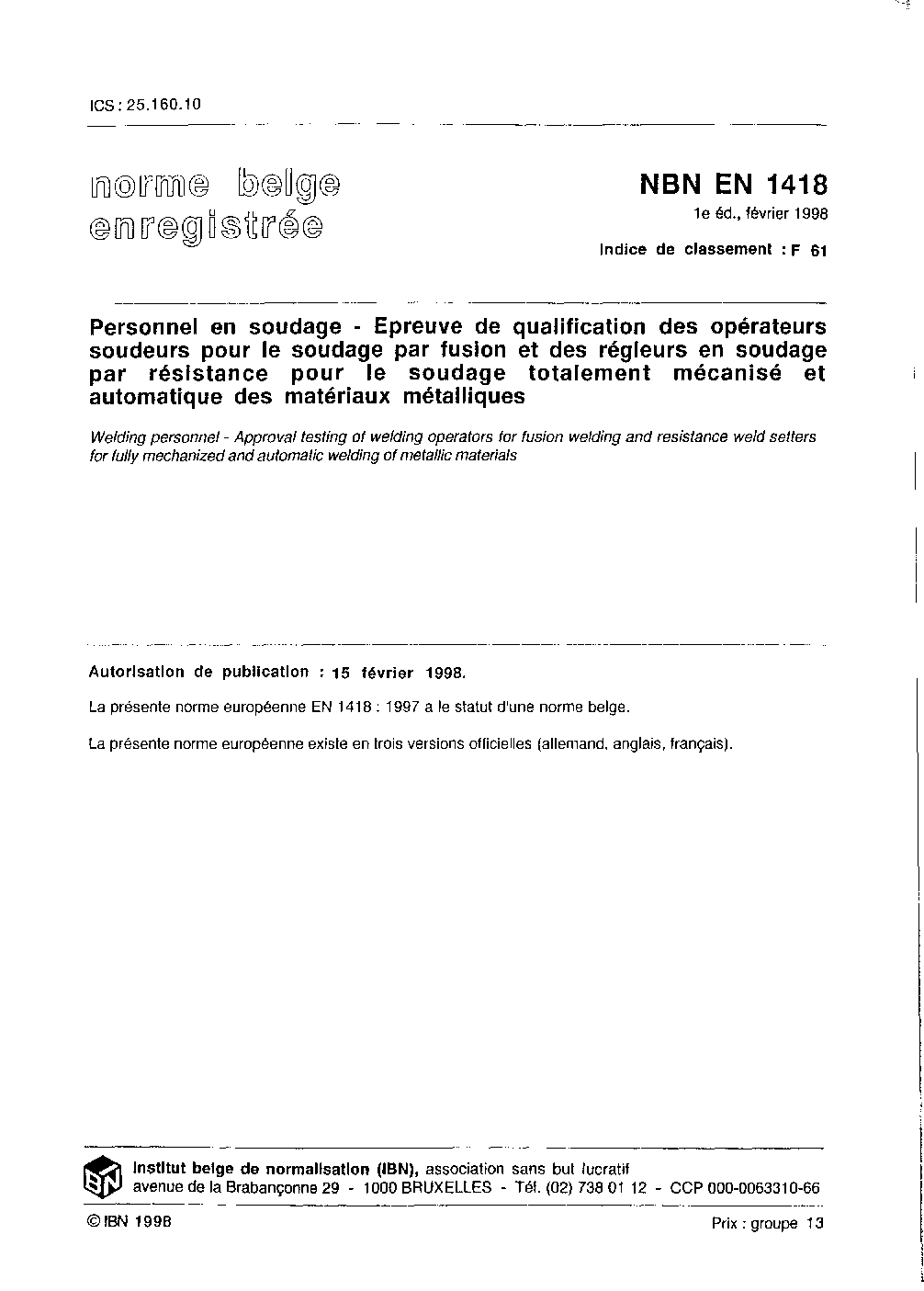 ICS : 25.160.10

norme belge enregistrée

NBN EN 1418

1e éd., février 1998

Indice de classement : F 61

Personnel en soudage - Epreuve de qualification des opérateurs soudeurs pour le soudage par fusion et des régleurs en soudage par résistance pour le soudage totalement mécanisé et automatique des matériaux métalliques

Welding personnel - Approval testing of welding operators for fusion welding and resistance weld setters for fully mechanized and automatic welding of metallic materials

Autorisation de publication : 15 février 1998.

La présente norme européenne EN 1418 : 1997 a le statut d'une norme belge.

La présente norme européenne existe en trois versions officielles (allemand, anglais, français).

IBN

Institut belge de normalisation (IBN), association sans but lucratif
avenue de la Brabançonne 29 - 1000 BRUXELLES - Tél. (02) 738 01 12 - CCP 000-0063310-66

© IBN 1998

Prix : groupe 13